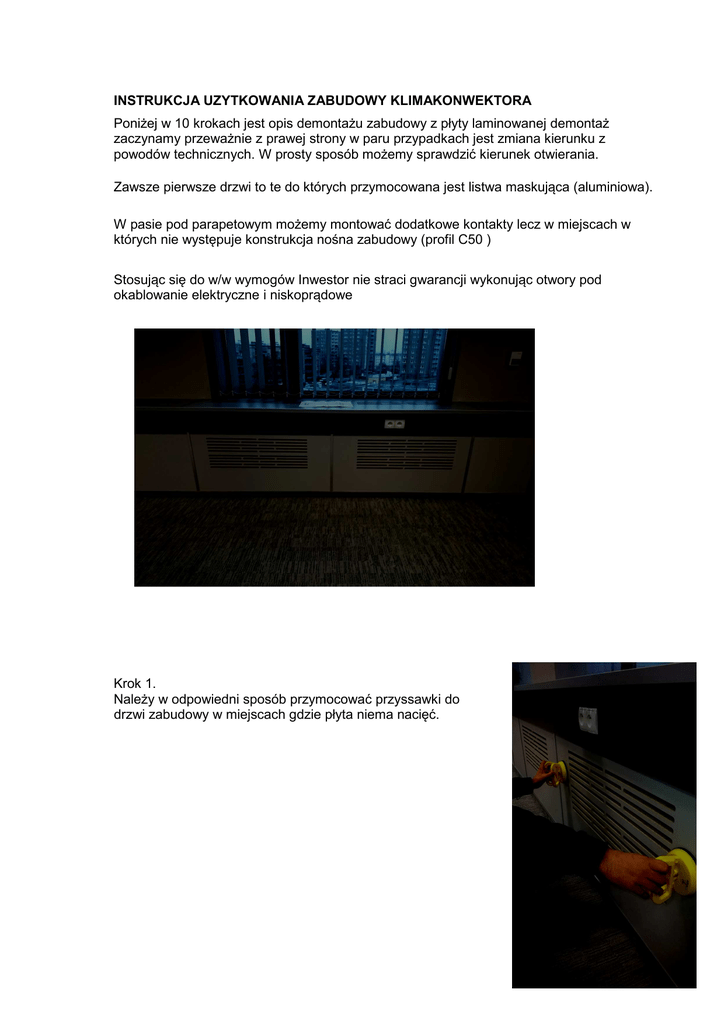 INSTRUKCJA UZYTKOWANIA ZABUDOWY KLIMAKONWEKTORA

Poniżej w 10 krokach jest opis demontażu zabudowy z płyty laminowanej demontaż zaczynamy przeważnie z prawej strony w paru przypadkach jest zmiana kierunku z powodów technicznych. W prosty sposób możemy sprawdzić kierunek otwierania.

Zawsze pierwsze drzwi to te do których przymocowana jest listwa maskująca (aluminiowa).

W pasie pod parapetowym możemy montować dodatkowe kontakty lecz w miejscach w których nie występuje konstrukcja nośna zabudowy (profil C50 )

Stosując się do w/w wymogów Inwestor nie straci gwarancji wykonując otwory pod okablowanie elektryczne i niskoprądowe

Krok 1.
Należy w odpowiedni sposób przymocować przyssawki do drzwi zabudowy w miejscach gdzie płyta niema nacięć.